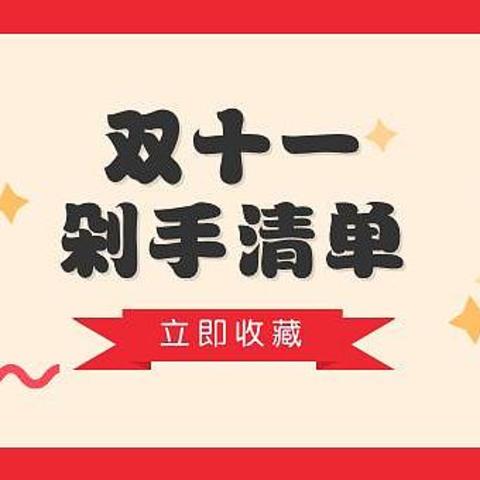 双十一
剁手清单

立即收藏